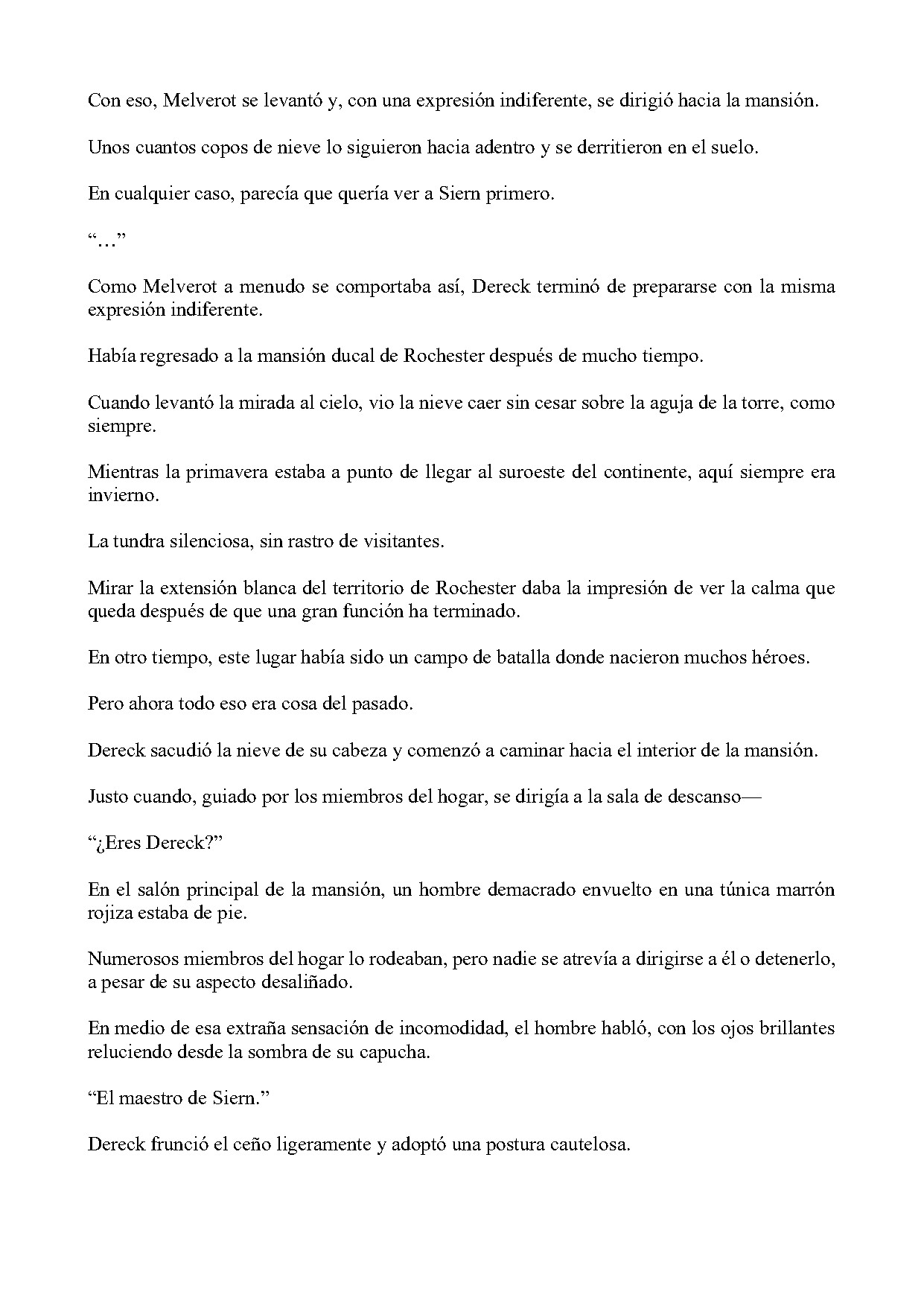 Con eso, Melverot se levantó y, con una expresión indiferente, se dirigió hacia la mansión.

Unos cuantos copos de nieve lo siguieron hacia adentro y se derritieron en el suelo.

En cualquier caso, parecía que quería ver a Siern primero.

“…”

Como Melverot a menudo se comportaba así, Dereck terminó de prepararse con la misma expresión indiferente.

Había regresado a la mansión ducal de Rochester después de mucho tiempo.

Cuando levantó la mirada al cielo, vio la nieve caer sin cesar sobre la aguja de la torre, como siempre.

Mientras la primavera estaba a punto de llegar al suroeste del continente, aquí siempre era invierno.

La tundra silenciosa, sin rastro de visitantes.

Mirar la extensión blanca del territorio de Rochester daba la impresión de ver la calma que queda después de que una gran función ha terminado.

En otro tiempo, este lugar había sido un campo de batalla donde nacieron muchos héroes.

Pero ahora todo eso era cosa del pasado.

Dereck sacudió la nieve de su cabeza y comenzó a caminar hacia el interior de la mansión.

Justo cuando, guiado por los miembros del hogar, se dirigía a la sala de descanso—

“¿Eres Dereck?”

En el salón principal de la mansión, un hombre demacrado envuelto en una túnica marrón rojiza estaba de pie.

Numerosos miembros del hogar lo rodeaban, pero nadie se atrevía a dirigirse a él o detenerlo, a pesar de su aspecto desaliñado.

En medio de esa extraña sensación de incomodidad, el hombre habló, con los ojos brillantes reluciendo desde la sombra de su capucha.

“El maestro de Siern.”

Dereck frunció el ceño ligeramente y adoptó una postura cautelosa.